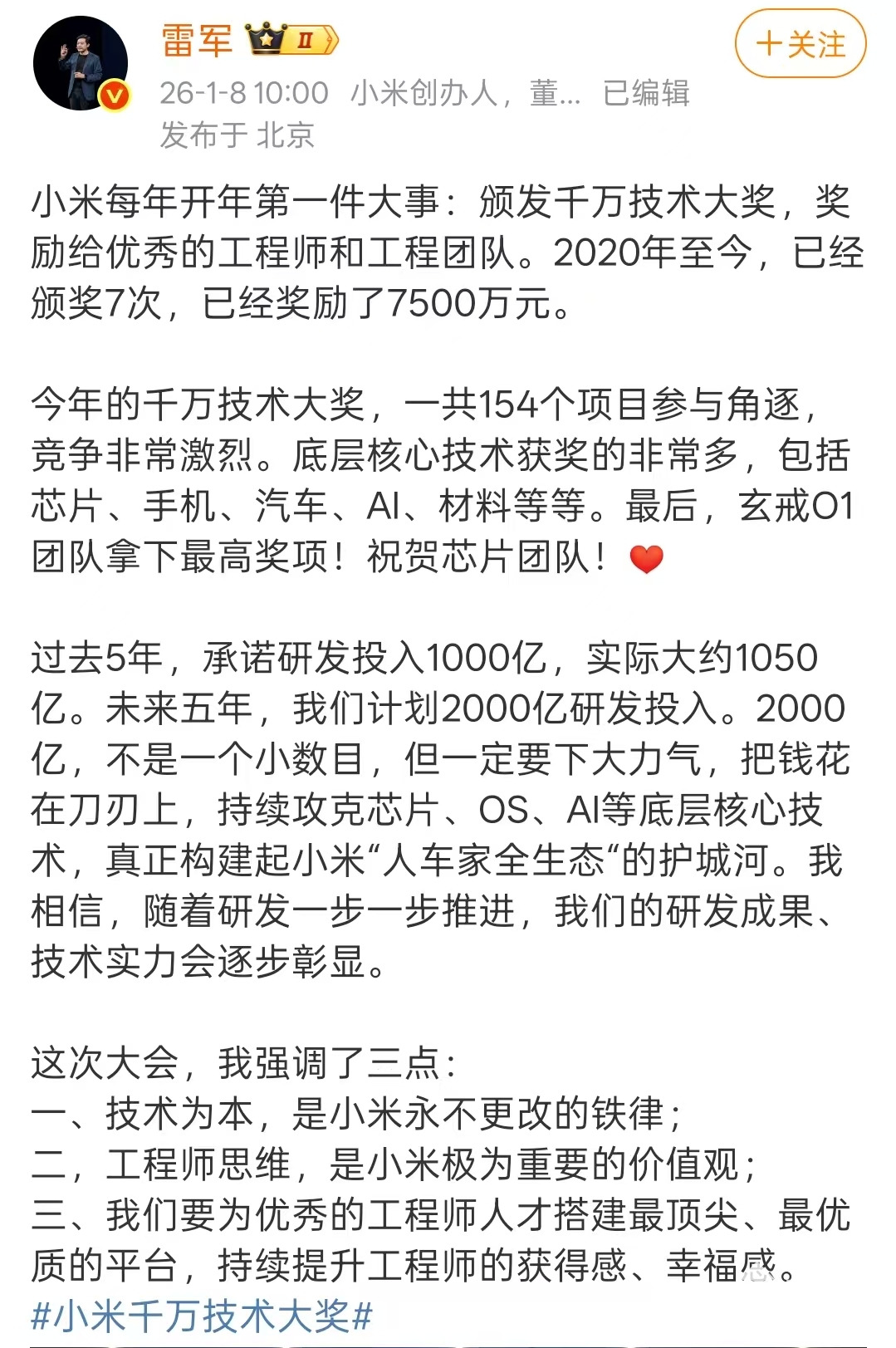 雷军 II

+关注

26-1-8 10:00 小米创办人，董... 已编辑
发布于 北京

小米每年开年第一件大事：颁发千万技术大奖，奖励给优秀的工程师和工程团队。2020年至今，已经颁奖7次，已经奖励了7500万元。

今年的千万技术大奖，一共154个项目参与角逐，竞争非常激烈。底层核心技术获奖的非常多，包括芯片、手机、汽车、AI、材料等等。最后，玄戒O1团队拿下最高奖项！祝贺芯片团队！❤️

过去5年，承诺研发投入1000亿，实际大约1050亿。未来五年，我们计划2000亿研发投入。2000亿，不是一个小数目，但一定要下大力气，把钱花在刀刃上，持续攻克芯片、OS、AI等底层核心技术，真正构建起小米“人车家全生态“的护城河。我相信，随着研发一步一步推进，我们的研发成果、技术实力会逐步彰显。

这次大会，我强调了三点：
一、技术为本，是小米永不更改的铁律；
二，工程师思维，是小米极为重要的价值观；
三、我们要为优秀的工程师人才搭建最顶尖、最优质的平台，持续提升工程师的获得感、幸福感。
#小米千万技术大奖#